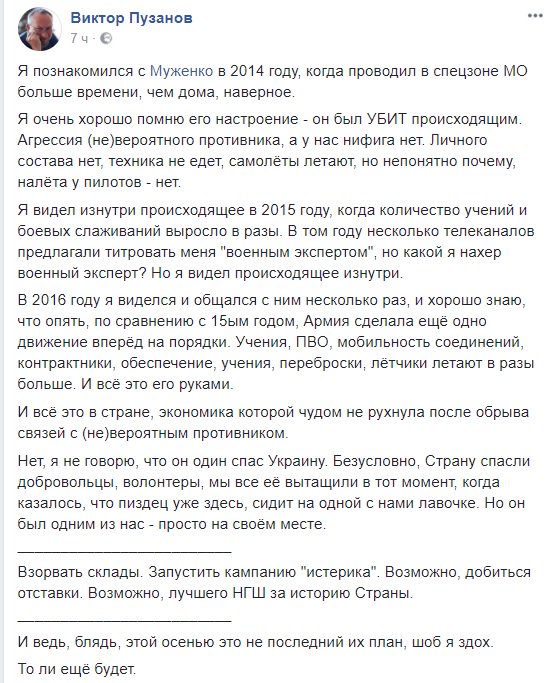 Виктор Пузанов
7 ч ·

Я познакомился с Муженко в 2014 году, когда проводил в спецзоне МО больше времени, чем дома, наверное.

Я очень хорошо помню его настроение - он был УБИТ происходящим. Агрессия (не)вероятного противника, а у нас нифига нет. Личного состава нет, техника не едет, самолёты летают, но непонятно почему, налёта у пилотов - нет.

Я видел изнутри происходящее в 2015 году, когда количество учений и боевых слаживаний выросло в разы. В том году несколько телеканалов предлагали титровать меня "военным экспертом", но какой я нахер военный эксперт? Но я видел происходящее изнутри.

В 2016 году я виделся и общался с ним несколько раз, и хорошо знаю, что опять, по сравнению с 15ым годом, Армия сделала ещё одно движение вперёд на порядки. Учения, ПВО, мобильность соединений, контрактники, обеспечение, учения, переброски, лётчики летают в разы больше. И всё это его руками.

И всё это в стране, экономика которой чудом не рухнула после обрыва связей с (не)вероятным противником.

Нет, я не говорю, что он один спас Украину. Безусловно, Страну спасли добровольцы, волонтеры, мы все её вытащили в тот момент, когда казалось, что пиздец уже здесь, сидит на одной с нами лавочке. Но он был одним из нас - просто на своём месте.

___________________________

Взорвать склады. Запустить кампанию "истерика". Возможно, добиться отставки. Возможно, лучшего НГШ за историю Страны.

___________________________

И ведь, блядь, этой осенью это не последний их план, шоб я здох.

То ли ещё будет.